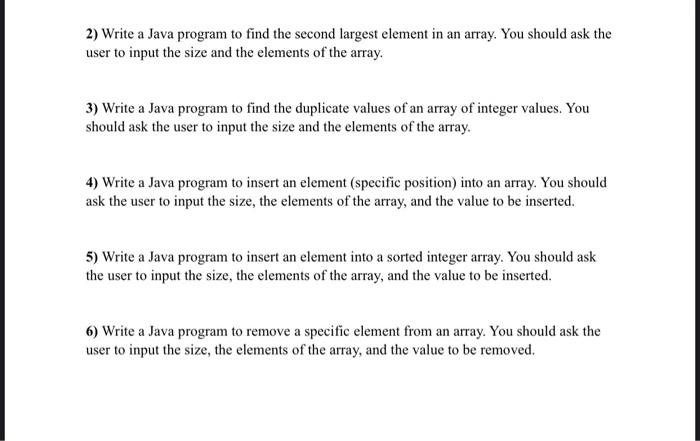 2) Write a Java program to find the second largest element in an array. You should ask the user to input the size and the elements of the array.

3) Write a Java program to find the duplicate values of an array of integer values. You should ask the user to input the size and the elements of the array.

4) Write a Java program to insert an element (specific position) into an array. You should ask the user to input the size, the elements of the array, and the value to be inserted.

5) Write a Java program to insert an element into a sorted integer array. You should ask the user to input the size, the elements of the array, and the value to be inserted.

6) Write a Java program to remove a specific element from an array. You should ask the user to input the size, the elements of the array, and the value to be removed.